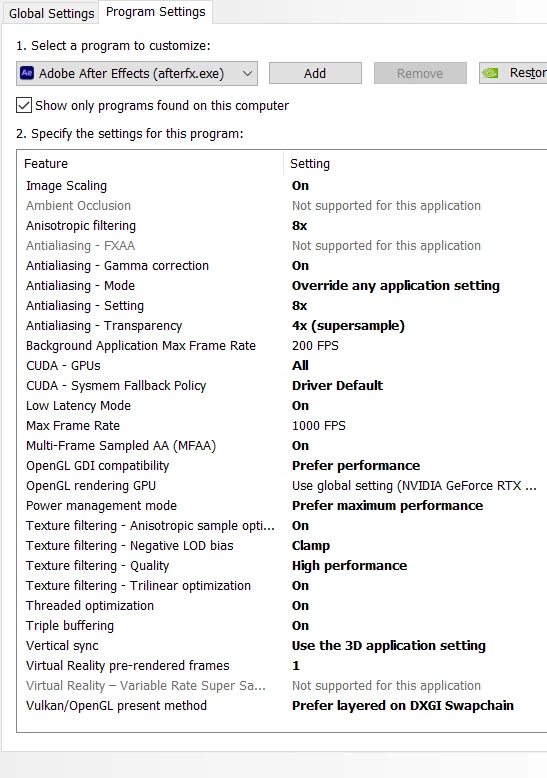 Global Settings Program Settings

1. Select a program to customize:

Ae Adobe After Effects (afterfx.exe)

Add

Remove

Restor

Show only programs found on this computer

2. Specify the settings for this program:

| Feature | Setting |
|---|---|
| Image Scaling | On |
| Ambient Occlusion | Not supported for this application |
| Anisotropic filtering | 8x |
| Antialiasing - FXAA | Not supported for this application |
| Antialiasing - Gamma correction | On |
| Antialiasing - Mode | Override any application setting |
| Antialiasing - Setting | 8x |
| Antialiasing - Transparency | 4x (supersample) |
| Background Application Max Frame Rate | 200 FPS |
| CUDA - GPUs | All |
| CUDA - Sysmem Fallback Policy | Driver Default |
| Low Latency Mode | On |
| Max Frame Rate | 1000 FPS |
| Multi-Frame Sampled AA (MFAA) | On |
| OpenGL GDI compatibility | Prefer performance |
| OpenGL rendering GPU | Use global setting (NVIDIA GeForce RTX ... |
| Power management mode | Prefer maximum performance |
| Texture filtering - Anisotropic sample opti... | On |
| Texture filtering - Negative LOD bias | Clamp |
| Texture filtering - Quality | High performance |
| Texture filtering - Trilinear optimization | On |
| Threaded optimization | On |
| Triple buffering | On |
| Vertical sync | Use the 3D application setting |
| Virtual Reality pre-rendered frames | 1 |
| Virtual Reality – Variable Rate Super Sa... | Not supported for this application |
| Vulkan/OpenGL present method | Prefer layered on DXGI Swapchain |